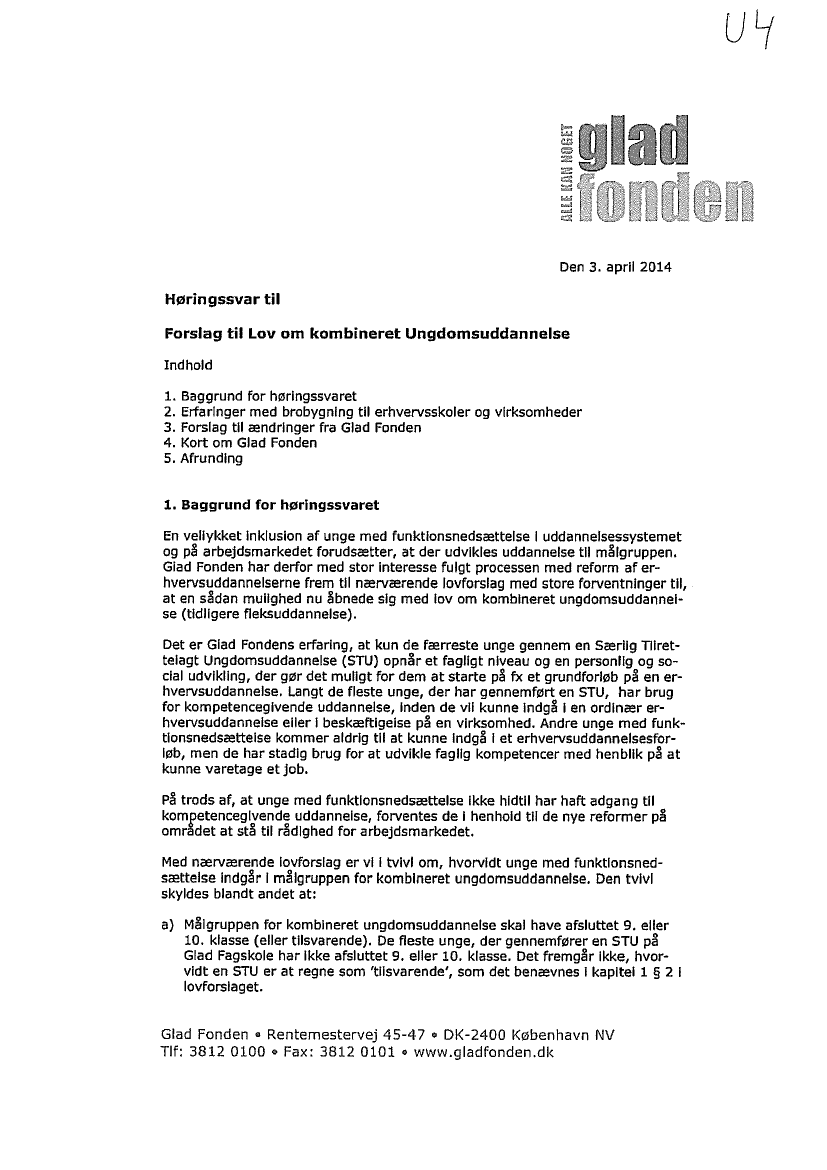 U4

ALLE KAN NOGET glad fonden

Den 3. april 2014

Høringssvar til

Forslag til Lov om kombineret Ungdomsuddannelse

Indhold

1. Baggrund for høringssvaret
2. Erfaringer med brobygning til erhvervsskoler og virksomheder
3. Forslag til ændringer fra Glad Fonden
4. Kort om Glad Fonden
5. Afrunding

1. Baggrund for høringssvaret

En vellykket inklusion af unge med funktionsnedsættelse i uddannelsessystemet og på arbejdsmarkedet forudsætter, at der udvikles uddannelse til målgruppen. Glad Fonden har derfor med stor interesse fulgt processen med reform af erhvervsuddannelserne frem til nærværende lovforslag med store forventninger til, at en sådan mulighed nu åbnede sig med lov om kombineret ungdomsuddannelse (tidligere fleksuddannelse).

Det er Glad Fondens erfaring, at kun de færreste unge gennem en Særlig Tilrettelagt Ungdomsuddannelse (STU) opnår et fagligt niveau og en personlig og social udvikling, der gør det muligt for dem at starte på fx et grundforløb på en erhvervsuddannelse. Langt de fleste unge, der har gennemført en STU, har brug for kompetencegivende uddannelse, inden de vil kunne indgå i en ordinær erhvervsuddannelse eller i beskæftigelse på en virksomhed. Andre unge med funktionsnedsættelse kommer aldrig til at kunne indgå i et erhvervsuddannelsesforløb, men de har stadig brug for at udvikle faglig kompetencer med henblik på at kunne varetage et job.

På trods af, at unge med funktionsnedsættelse ikke hidtil har haft adgang til kompetencegivende uddannelse, forventes de i henhold til de nye reformer på området at stå til rådighed for arbejdsmarkedet.

Med nærværende lovforslag er vi i tvivl om, hvorvidt unge med funktionsnedsættelse indgår i målgruppen for kombineret ungdomsuddannelse. Den tvivl skyldes blandt andet at:

a) Målgruppen for kombineret ungdomsuddannelse skal have afsluttet 9. eller 10. klasse (eller tilsvarende). De fleste unge, der gennemfører en STU på Glad Fagskole har ikke afsluttet 9. eller 10. klasse. Det fremgår ikke, hvorvidt en STU er at regne som 'tilsvarende', som det benævnes i kapitel 1 § 2 i lovforslaget.

Glad Fonden • Rentemestervej 45-47 • DK-2400 København NV
Tlf: 3812 0100 • Fax: 3812 0101 • www.gladfonden.dk